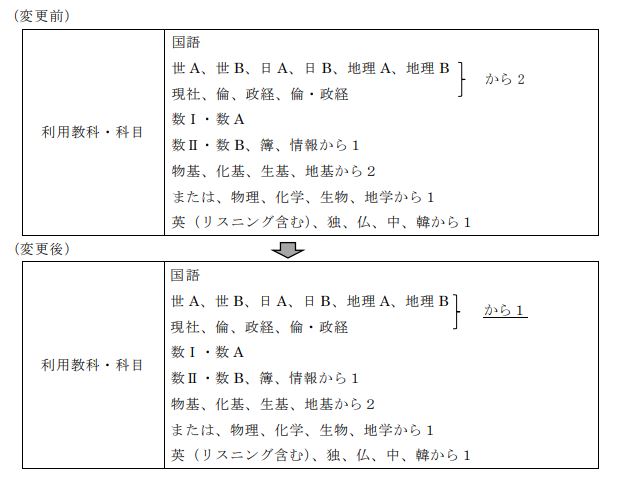 (変更前)

| 利用教科・科目 | 国語<br>世A、世B、日A、日B、地理A、地理B<br>現社、倫、政経、倫・政経　から2<br>数I・数A<br>数II・数B、簿、情報から1<br>物基、化基、生基、地基から2<br>または、物理、化学、生物、地学から1<br>英（リスニング含む）、独、仏、中、韓から1 |
|---|---|

(変更後)

| 利用教科・科目 | 国語<br>世A、世B、日A、日B、地理A、地理B<br>現社、倫、政経、倫・政経　から1<br>数I・数A<br>数II・数B、簿、情報から1<br>物基、化基、生基、地基から2<br>または、物理、化学、生物、地学から1<br>英（リスニング含む）、独、仏、中、韓から1 |
|---|---|